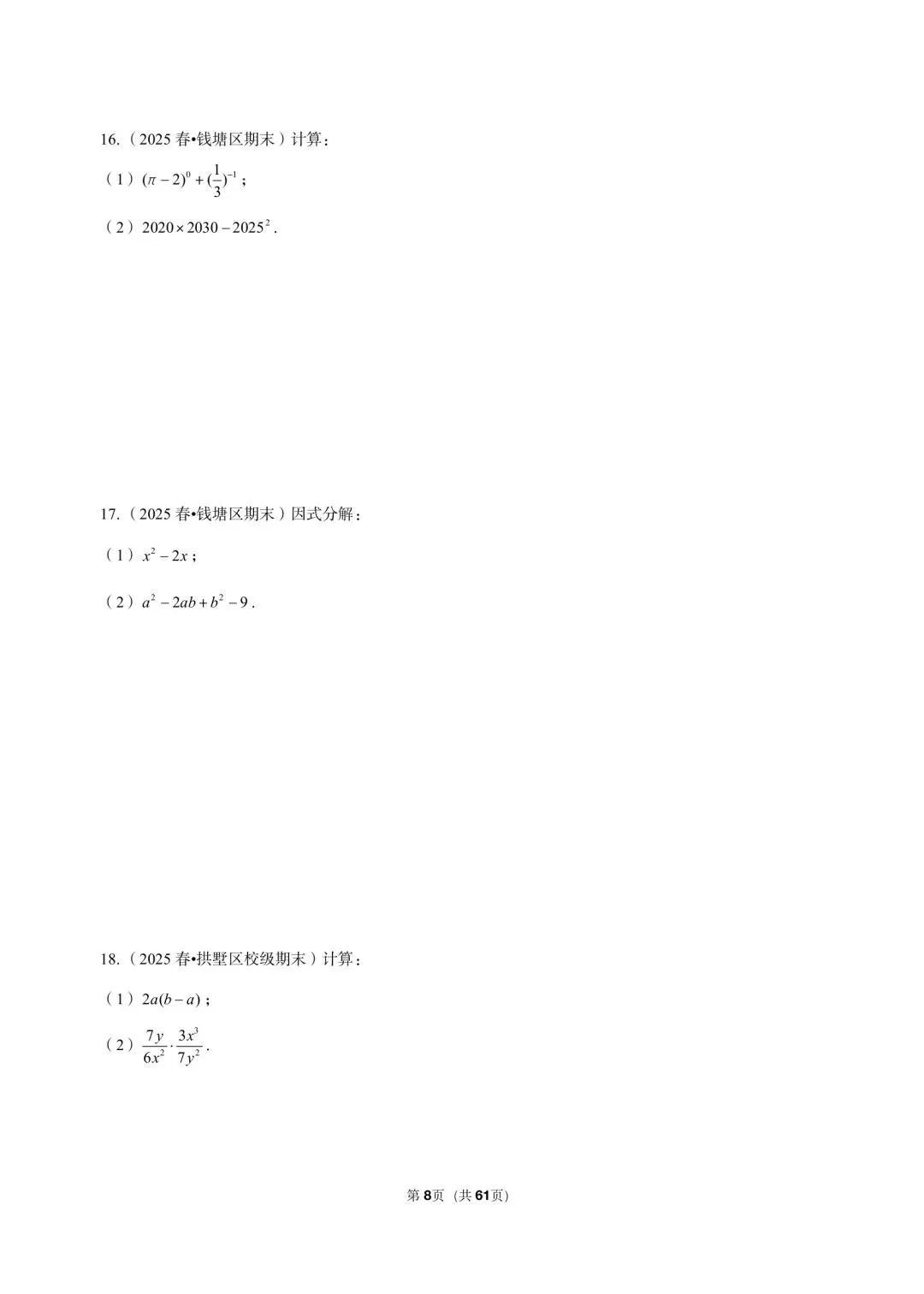 16.（2025 春•钱塘区期末）计算：

（1）$(\pi-2)^0+(\frac{1}{3})^{-1}$；

（2）$2020\times2030-2025^2$.

17.（2025 春•钱塘区期末）因式分解：

（1）$x^2-2x$；

（2）$a^2-2ab+b^2-9$.

18.（2025 春•拱墅区校级期末）计算：

（1）$2a(b-a)$；

（2）$\frac{7y}{6x^2}\cdot\frac{3x^3}{7y^2}$.

第 8 页（共 61 页）